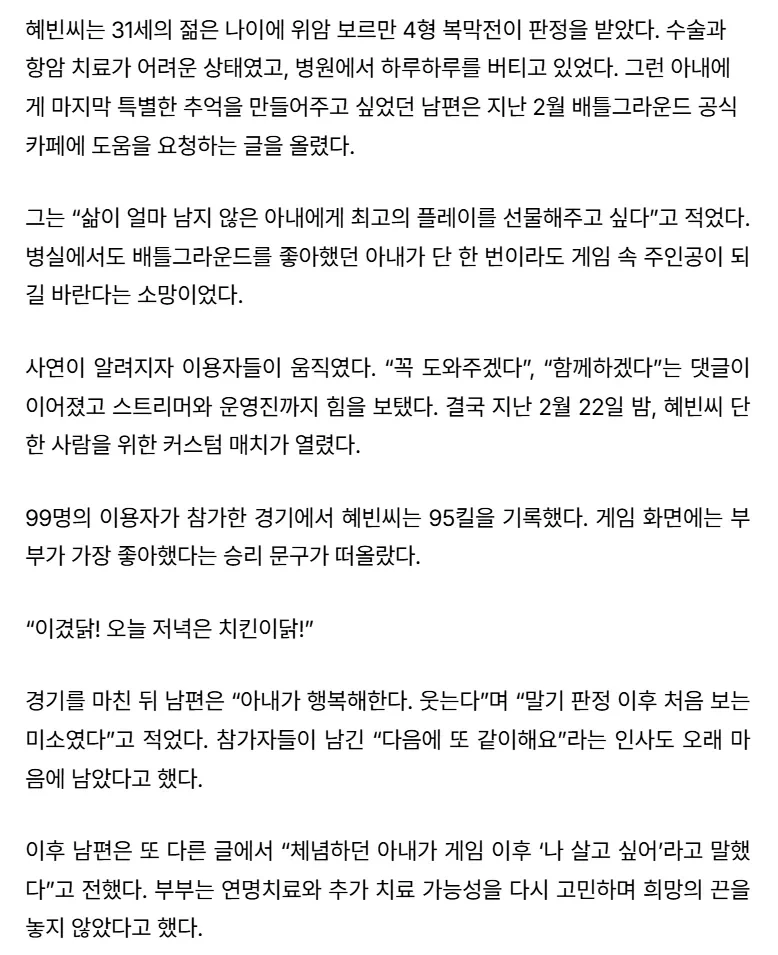 혜빈씨는 31세의 젊은 나이에 위암 보르만 4형 복막전이 판정을 받았다. 수술과 항암 치료가 어려운 상태였고, 병원에서 하루하루를 버티고 있었다. 그런 아내에게 마지막 특별한 추억을 만들어주고 싶었던 남편은 지난 2월 배틀그라운드 공식 카페에 도움을 요청하는 글을 올렸다.

그는 “삶이 얼마 남지 않은 아내에게 최고의 플레이를 선물해주고 싶다”고 적었다. 병실에서도 배틀그라운드를 좋아했던 아내가 단 한 번이라도 게임 속 주인공이 되길 바란다는 소망이었다.

사연이 알려지자 이용자들이 움직였다. “꼭 도와주겠다”, “함께하겠다”는 댓글이 이어졌고 스트리머와 운영진까지 힘을 보탰다. 결국 지난 2월 22일 밤, 혜빈씨 단 한 사람을 위한 커스텀 매치가 열렸다.

99명의 이용자가 참가한 경기에서 혜빈씨는 95킬을 기록했다. 게임 화면에는 부부가 가장 좋아했다는 승리 문구가 떠올랐다.

“이겼닭! 오늘 저녁은 치킨이닭!”

경기를 마친 뒤 남편은 “아내가 행복해한다. 웃는다”며 “말기 판정 이후 처음 보는 미소였다”고 적었다. 참가자들이 남긴 “다음에 또 같이해요”라는 인사도 오래 마음에 남았다고 했다.

이후 남편은 또 다른 글에서 “체념하던 아내가 게임 이후 ‘나 살고 싶어’라고 말했다”고 전했다. 부부는 연명치료와 추가 치료 가능성을 다시 고민하며 희망의 끈을 놓지 않았다고 했다.